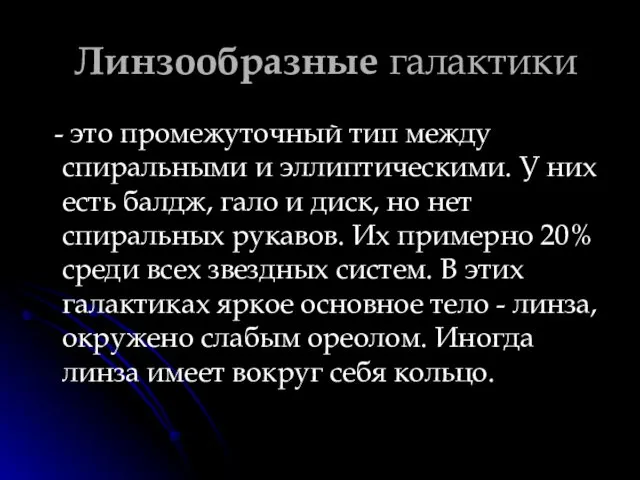 Линзообразные галактики

- это промежуточный тип между спиральными и эллиптическими. У них есть балдж, гало и диск, но нет спиральных рукавов. Их примерно 20% среди всех звездных систем. В этих галактиках яркое основное тело - линза, окружено слабым ореолом. Иногда линза имеет вокруг себя кольцо.